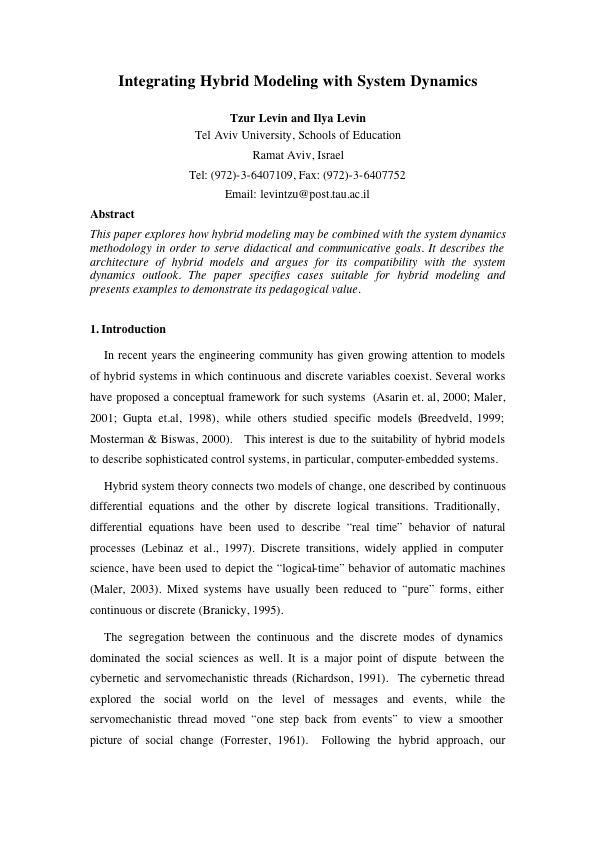 Integrating Hybrid Modeling with System Dynamics

Tzur Levin and Ilya Levin
Tel Aviv University, Schools of Education
Ramat Aviv, Israel
Tel: (972)-3-6407109, Fax: (972)-3-6407752
Email: levintzu@post.tau.ac.il

Abstract
This paper explores how hybrid modeling may be combined with the system dynamics methodology in order to serve didactical and communicative goals. It describes the architecture of hybrid models and argues for its compatibility with the system dynamics outlook. The paper specifies cases suitable for hybrid modeling and presents examples to demonstrate its pedagogical value.

1. Introduction

In recent years the engineering community has given growing attention to models of hybrid systems in which continuous and discrete variables coexist. Several works have proposed a conceptual framework for such systems (Asarin et. al, 2000; Maler, 2001; Gupta et.al, 1998), while others studied specific models (Breedveld, 1999; Mosterman & Biswas, 2000). This interest is due to the suitability of hybrid models to describe sophisticated control systems, in particular, computer-embedded systems.

Hybrid system theory connects two models of change, one described by continuous differential equations and the other by discrete logical transitions. Traditionally, differential equations have been used to describe "real time" behavior of natural processes (Lebinaz et al., 1997). Discrete transitions, widely applied in computer science, have been used to depict the "logical-time" behavior of automatic machines (Maler, 2003). Mixed systems have usually been reduced to "pure" forms, either continuous or discrete (Branicky, 1995).

The segregation between the continuous and the discrete modes of dynamics dominated the social sciences as well. It is a major point of dispute between the cybernetic and servomechanistic threads (Richardson, 1991). The cybernetic thread explored the social world on the level of messages and events, while the servomechanistic thread moved "one step back from events" to view a smoother picture of social change (Forrester, 1961). Following the hybrid approach, our